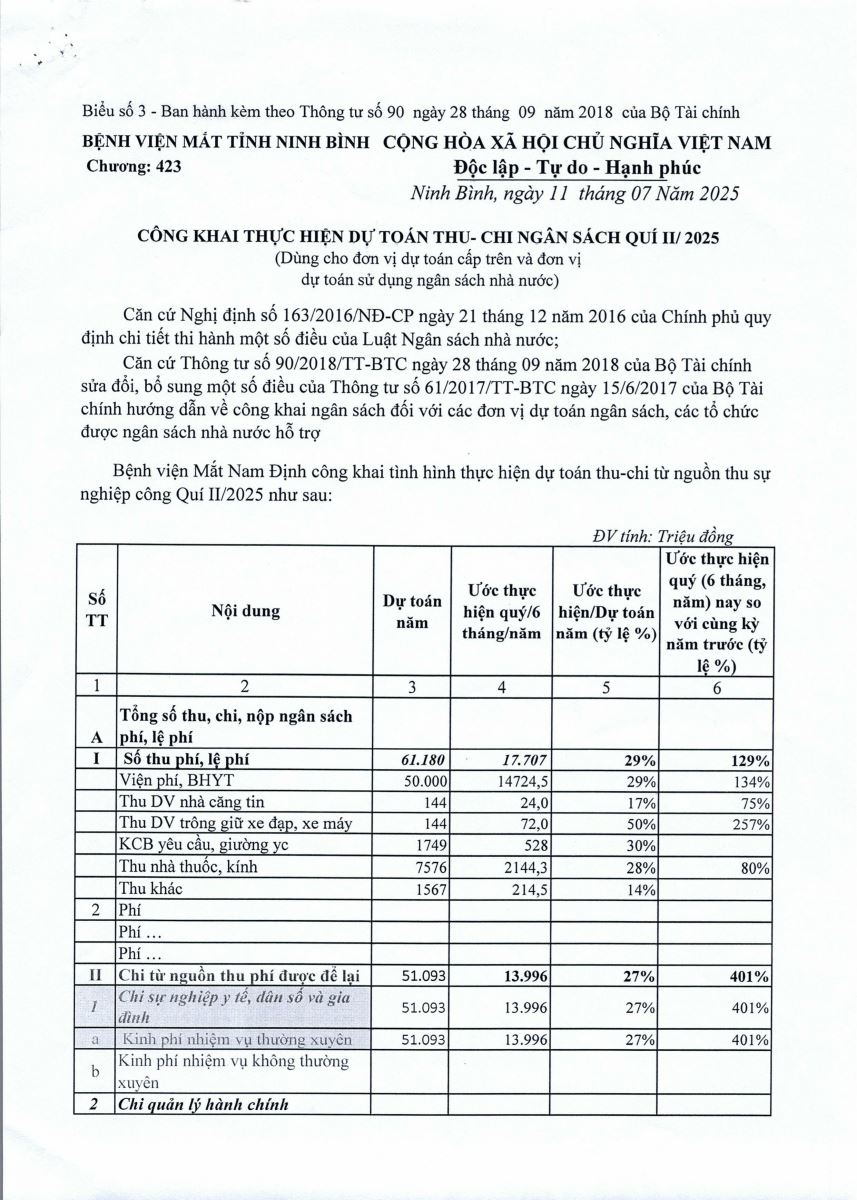 Biểu số 3 - Ban hành kèm theo Thông tư số 90 ngày 28 tháng 09 năm 2018 của Bộ Tài chính

BỆNH VIỆN MẮT TỈNH NINH BÌNH
Chương: 423

CỘNG HÒA XÃ HỘI CHỦ NGHĨA VIỆT NAM
Độc lập - Tự do - Hạnh phúc
Ninh Bình, ngày 11 tháng 07 Năm 2025

CÔNG KHAI THỰC HIỆN DỰ TOÁN THU- CHI NGÂN SÁCH QUÍ II/ 2025
(Dùng cho đơn vị dự toán cấp trên và đơn vị dự toán sử dụng ngân sách nhà nước)

Căn cứ Nghị định số 163/2016/NĐ-CP ngày 21 tháng 12 năm 2016 của Chính phủ quy định chi tiết thi hành một số điều của Luật Ngân sách nhà nước;

Căn cứ Thông tư số 90/2018/TT-BTC ngày 28 tháng 09 năm 2018 của Bộ Tài chính sửa đổi, bổ sung một số điều của Thông tư số 61/2017/TT-BTC ngày 15/6/2017 của Bộ Tài chính hướng dẫn về công khai ngân sách đối với các đơn vị dự toán ngân sách, các tổ chức được ngân sách nhà nước hỗ trợ

Bệnh viện Mắt Nam Định công khai tình hình thực hiện dự toán thu-chi từ nguồn thu sự nghiệp công Quí II/2025 như sau:

ĐV tính: Triệu đồng

| Số TT | Nội dung | Dự toán năm | Ước thực hiện quý/6 tháng/năm | Ước thực hiện/Dự toán năm (tỷ lệ %) | Ước thực hiện quý (6 tháng, năm) nay so với cùng kỳ năm trước (tỷ lệ %) |
|---|---|---|---|---|---|
| 1 | 2 | 3 | 4 | 5 | 6 |
| A | Tổng số thu, chi, nộp ngân sách phí, lệ phí | | | | |
| I | Số thu phí, lệ phí | 61.180 | 17.707 | 29% | 129% |
| | Viện phí, BHYT | 50.000 | 14724,5 | 29% | 134% |
| | Thu DV nhà căng tin | 144 | 24,0 | 17% | 75% |
| | Thu DV trông giữ xe đạp, xe máy | 144 | 72,0 | 50% | 257% |
| | KCB yêu cầu, giường yc | 1749 | 528 | 30% | |
| | Thu nhà thuốc, kính | 7576 | 2144,3 | 28% | 80% |
| | Thu khác | 1567 | 214,5 | 14% | |
| 2 | Phí | | | | |
| | Phí ... | | | | |
| | Phí ... | | | | |
| II | Chi từ nguồn thu phí được để lại | 51.093 | 13.996 | 27% | 401% |
| 1 | Chi sự nghiệp y tế, dân số và gia đình | 51.093 | 13.996 | 27% | 401% |
| a | Kinh phí nhiệm vụ thường xuyên | 51.093 | 13.996 | 27% | 401% |
| b | Kinh phí nhiệm vụ không thường xuyên | | | | |
| 2 | Chi quản lý hành chính | | | | |